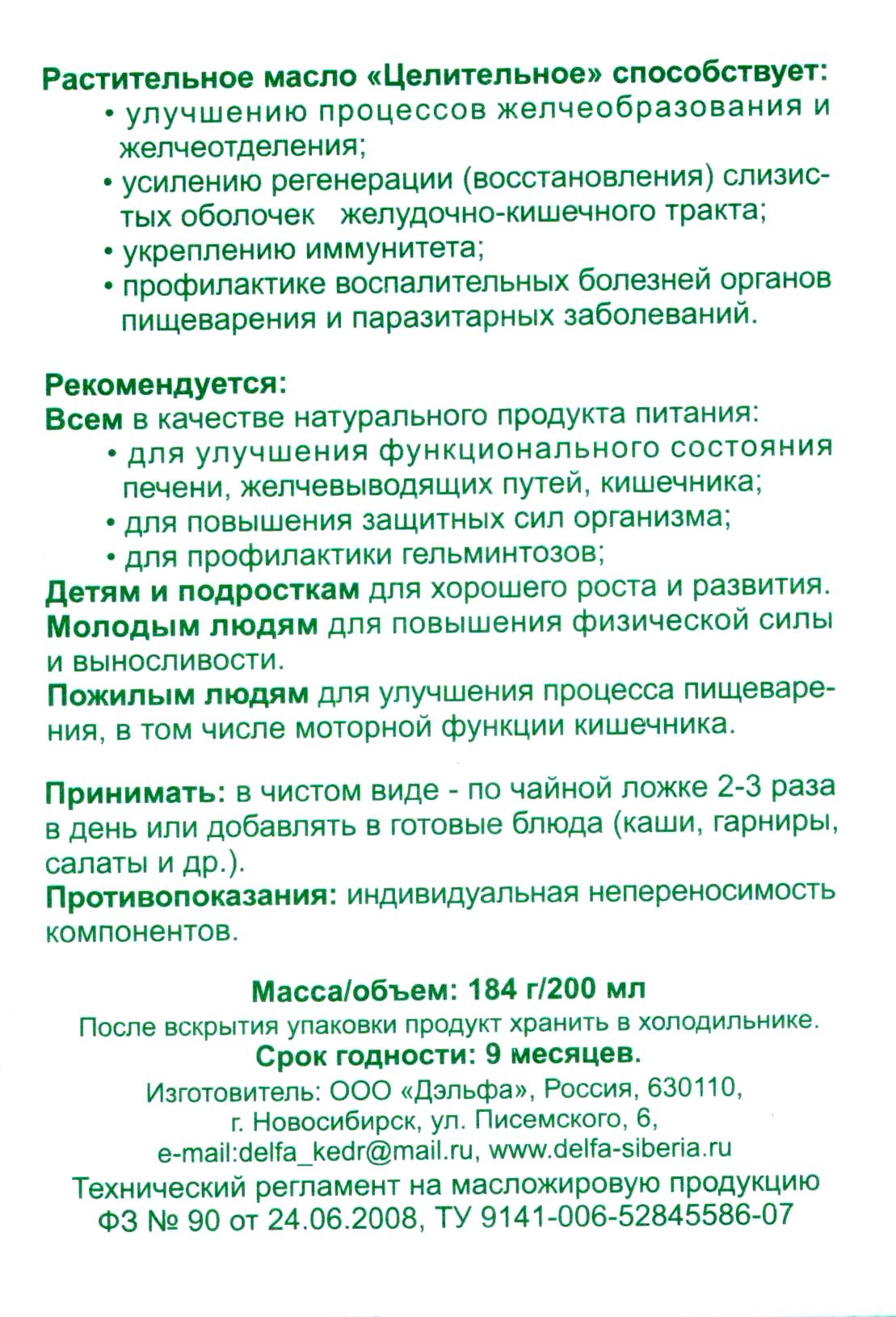 Растительное масло «Целительное» способствует:
• улучшению процессов желчеобразования и желчеотделения;
• усилению регенерации (восстановления) слизистых оболочек желудочно-кишечного тракта;
• укреплению иммунитета;
• профилактике воспалительных болезней органов пищеварения и паразитарных заболеваний.

Рекомендуется:
Всем в качестве натурального продукта питания:
• для улучшения функционального состояния печени, желчевыводящих путей, кишечника;
• для повышения защитных сил организма;
• для профилактики гельминтозов;
Детям и подросткам для хорошего роста и развития.
Молодым людям для повышения физической силы и выносливости.
Пожилым людям для улучшения процесса пищеварения, в том числе моторной функции кишечника.

Принимать: в чистом виде - по чайной ложке 2-3 раза в день или добавлять в готовые блюда (каши, гарниры, салаты и др.).
Противопоказания: индивидуальная непереносимость компонентов.

Масса/объем: 184 г/200 мл
После вскрытия упаковки продукт хранить в холодильнике.
Срок годности: 9 месяцев.
Изготовитель: ООО «Дэльфа», Россия, 630110, г. Новосибирск, ул. Писемского, 6, e-mail:delfa_kedr@mail.ru, www.delfa-siberia.ru
Технический регламент на масложировую продукцию ФЗ № 90 от 24.06.2008, ТУ 9141-006-52845586-07